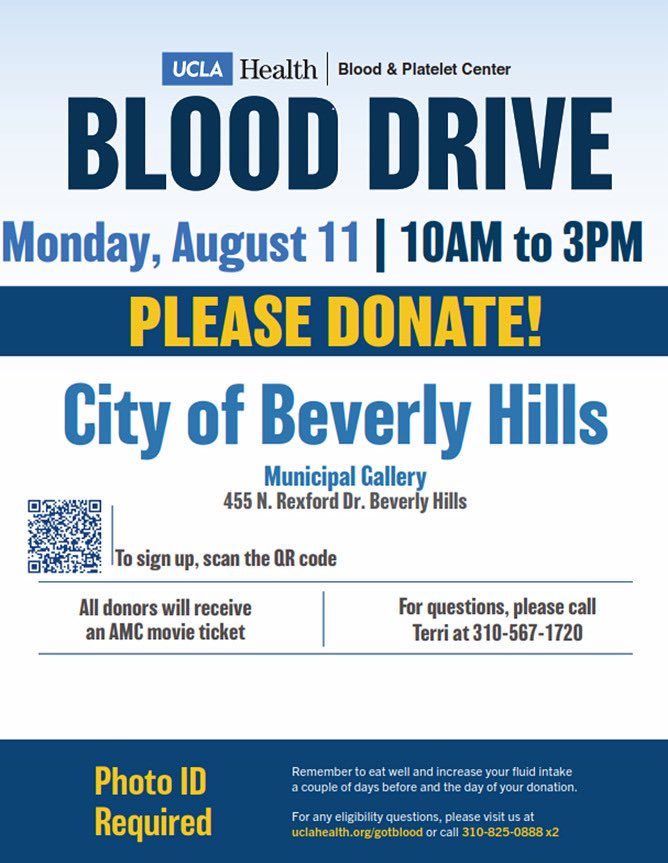 UCLA Health | Blood & Platelet Center

BLOOD DRIVE

Monday, August 11 | 10AM to 3PM

PLEASE DONATE!

City of Beverly Hills

Municipal Gallery
455 N. Rexford Dr. Beverly Hills

To sign up, scan the QR code

All donors will receive an AMC movie ticket

For questions, please call Terri at 310-567-1720

Photo ID Required

Remember to eat well and increase your fluid intake a couple of days before and the day of your donation.

For any eligibility questions, please visit us at uclahealth.org/gotblood or call 310-825-0888 x2